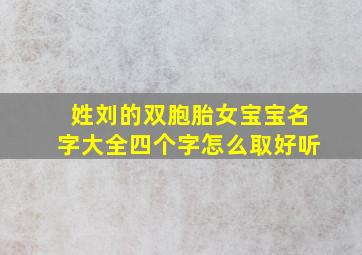 姓刘的双胞胎女宝宝名字大全四个字怎么取好听